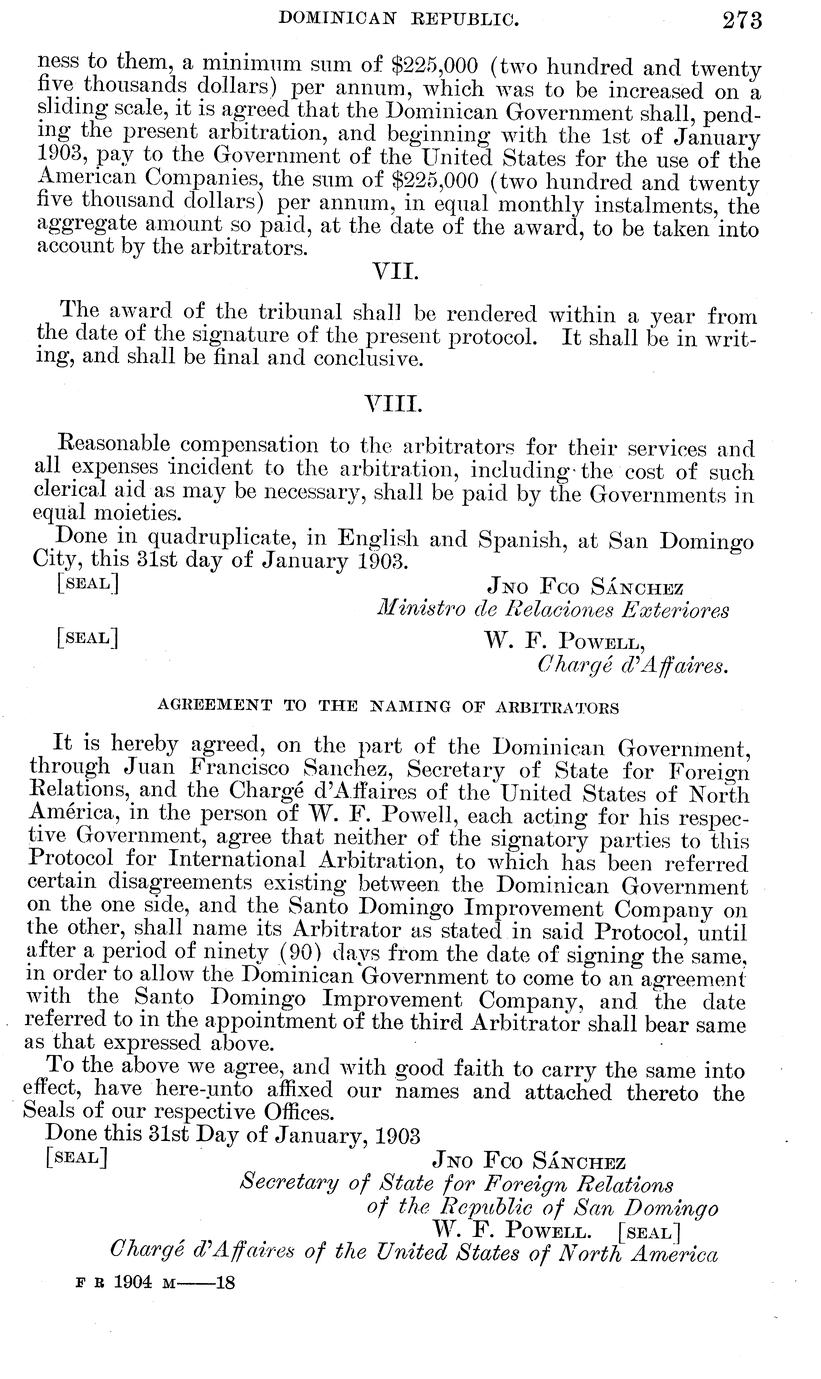 DOMINICAN REPUBLIC. 273

ness to them, a minimum sum of $225,000 (two hundred and twenty five thousands dollars) per annum, which was to be increased on a sliding scale, it is agreed that the Dominican Government shall, pending the present arbitration, and beginning with the 1st of January 1903, pay to the Government of the United States for the use of the American Companies, the sum of $225,000 (two hundred and twenty five thousand dollars) per annum, in equal monthly instalments, the aggregate amount so paid, at the date of the award, to be taken into account by the arbitrators.

VII.

The award of the tribunal shall be rendered within a year from the date of the signature of the present protocol. It shall be in writing, and shall be final and conclusive.

VIII.

Reasonable compensation to the arbitrators for their services and all expenses incident to the arbitration, including the cost of such clerical aid as may be necessary, shall be paid by the Governments in equal moieties.

Done in quadruplicate, in English and Spanish, at San Domingo City, this 31st day of January 1903.

[SEAL] JNO FCO SÁNCHEZ
Ministro de Relaciones Exteriores

[SEAL] W. F. POWELL,
Chargé d'Affaires.

AGREEMENT TO THE NAMING OF ARBITRATORS

It is hereby agreed, on the part of the Dominican Government, through Juan Francisco Sanchez, Secretary of State for Foreign Relations, and the Chargé d'Affaires of the United States of North América, in the person of W. F. Powell, each acting for his respective Government, agree that neither of the signatory parties to this Protocol for International Arbitration, to which has been referred certain disagreements existing between the Dominican Government on the one side, and the Santo Domingo Improvement Company on the other, shall name its Arbitrator as stated in said Protocol, until after a period of ninety (90) days from the date of signing the same, in order to allow the Dominican Government to come to an agreement with the Santo Domingo Improvement Company, and the date referred to in the appointment of the third Arbitrator shall bear same as that expressed above.

To the above we agree, and with good faith to carry the same into effect, have here-unto affixed our names and attached thereto the Seals of our respective Offices.

Done this 31st Day of January, 1903

[SEAL] JNO FCO SÁNCHEZ
Secretary of State for Foreign Relations
of the Republic of San Domingo
W. F. POWELL. [SEAL]
Chargé d'Affaires of the United States of North America

F R 1904 M——18